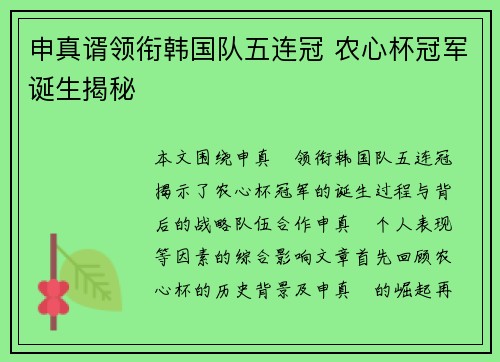 申真谞领衔韩国队五连冠 农心杯冠军诞生揭秘

本文围绕申真 领衔韩国队五连冠揭示了农心杯冠军的诞生过程与背后的战略队伍合作申真 个人表现等因素的综合影响文章首先回顾农心杯的历史背景及申真 的崛起再